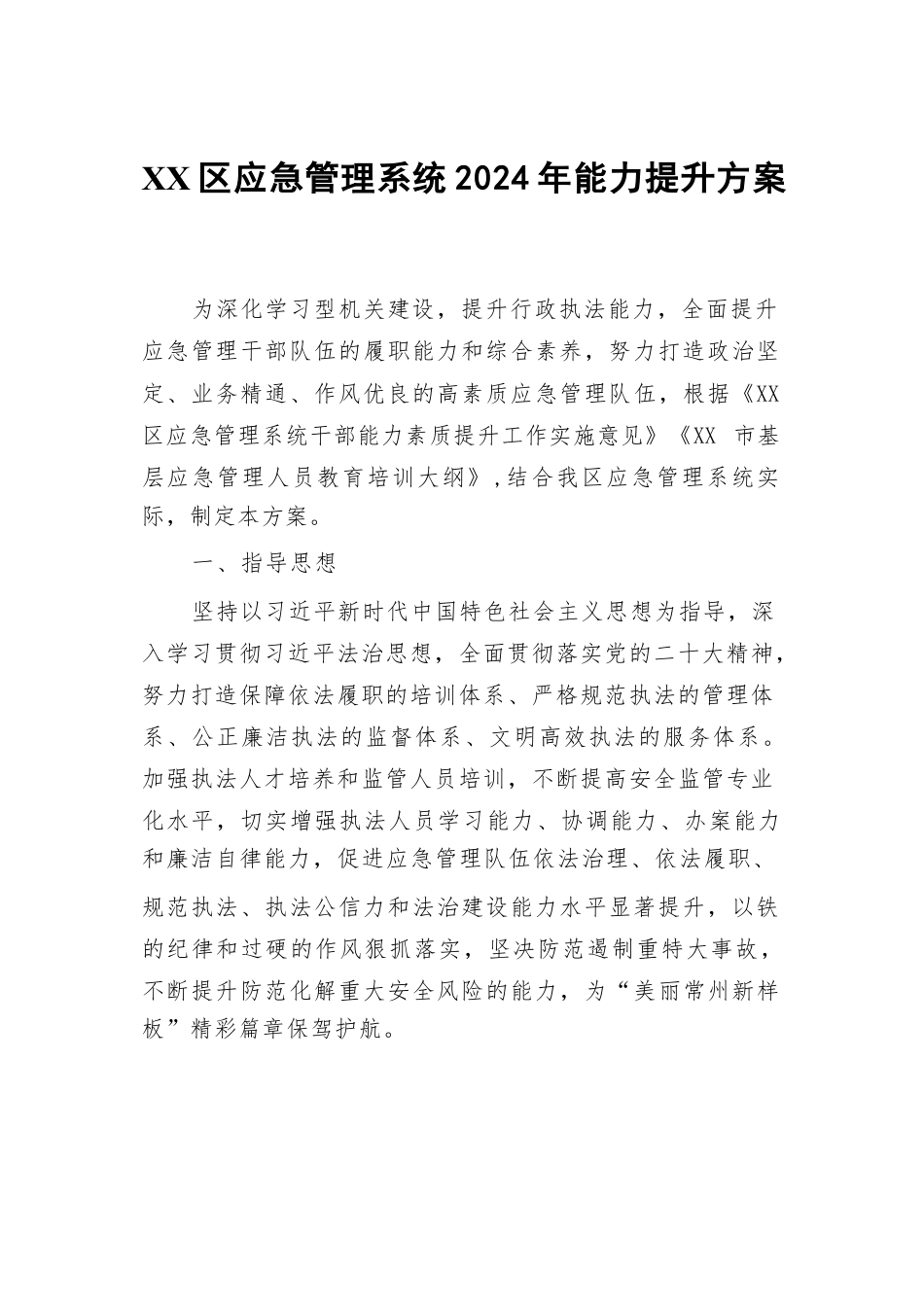 XX区应急管理系统2024年能力提升方案

为深化学习型机关建设，提升行政执法能力，全面提升应急管理干部队伍的履职能力和综合素养，努力打造政治坚定、业务精通、作风优良的高素质应急管理队伍，根据《XX区应急管理系统干部能力素质提升工作实施意见》《XX 市基层应急管理人员教育培训大纲》，结合我区应急管理系统实际，制定本方案。

一、指导思想

坚持以习近平新时代中国特色社会主义思想为指导，深入学习贯彻习近平法治思想，全面贯彻落实党的二十大精神，努力打造保障依法履职的培训体系、严格规范执法的管理体系、公正廉洁执法的监督体系、文明高效执法的服务体系。加强执法人才培养和监管人员培训，不断提高安全监管专业化水平，切实增强执法人员学习能力、协调能力、办案能力和廉洁自律能力，促进应急管理队伍依法治理、依法履职、规范执法、执法公信力和法治建设能力水平显著提升，以铁的纪律和过硬的作风狠抓落实，坚决防范遏制重特大事故，不断提升防范化解重大安全风险的能力，为“美丽常州新样板”精彩篇章保驾护航。